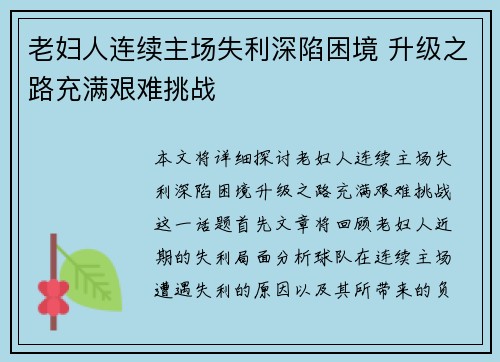 老妇人连续主场失利深陷困境 升级之路充满艰难挑战

本文将详细探讨老妇人连续主场失利深陷困境升级之路充满艰难挑战这一话题首先文章将回顾老妇人近期的失利局面分析球队在连续主场遭遇失利的原因以及其所带来的负